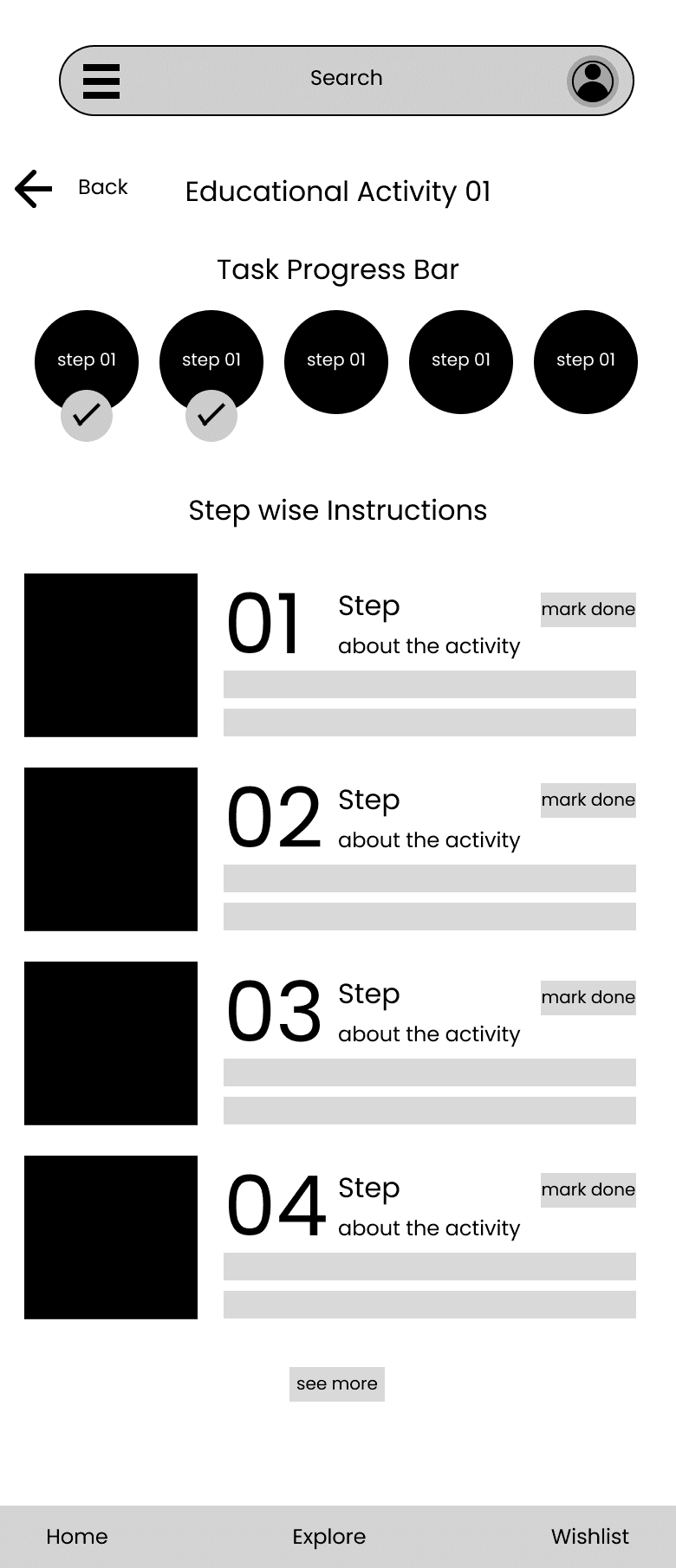 Search

Back

Educational Activity 01

Task Progress Bar

step 01 step 01 step 01 step 01 step 01

Step wise Instructions

01 Step
about the activity
mark done

02 Step
about the activity
mark done

03 Step
about the activity
mark done

04 Step
about the activity
mark done

see more

Home Explore Wishlist